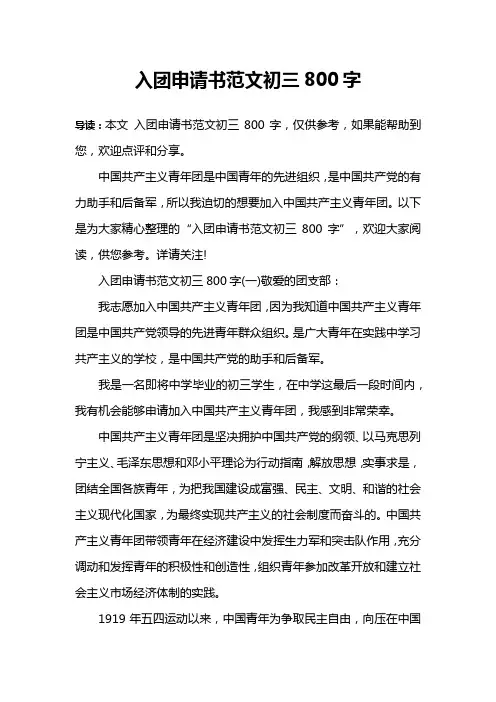 入团申请书范文初三 800 字

导读：本文 入团申请书范文初三 800 字，仅供参考，如果能帮助到您，欢迎点评和分享。

中国共产主义青年团是中国青年的先进组织，是中国共产党的有力助手和后备军，所以我迫切的想要加入中国共产主义青年团。以下是为大家精心整理的“入团申请书范文初三 800 字”，欢迎大家阅读，供您参考。详请关注!

入团申请书范文初三 800 字(一)敬爱的团支部：

我志愿加入中国共产主义青年团，因为我知道中国共产主义青年团是中国共产党领导的先进青年群众组织。是广大青年在实践中学习共产主义的学校，是中国共产党的助手和后备军。

我是一名即将中学毕业的初三学生，在中学这最后一段时间内，我有机会能够申请加入中国共产主义青年团，我感到非常荣幸。

中国共产主义青年团是坚决拥护中国共产党的纲领、以马克思列宁主义、毛泽东思想和邓小平理论为行动指南，解放思想，实事求是，团结全国各族青年，为把我国建设成富强、民主、文明、和谐的社会主义现代化国家，为最终实现共产主义的社会制度而奋斗的。中国共产主义青年团带领青年在经济建设中发挥生力军和突击队作用，充分调动和发挥青年的积极性和创造性，组织青年参加改革开放和建立社会主义市场经济体制的实践。

1919 年五四运动以来，中国青年为争取民主自由，向压在中国